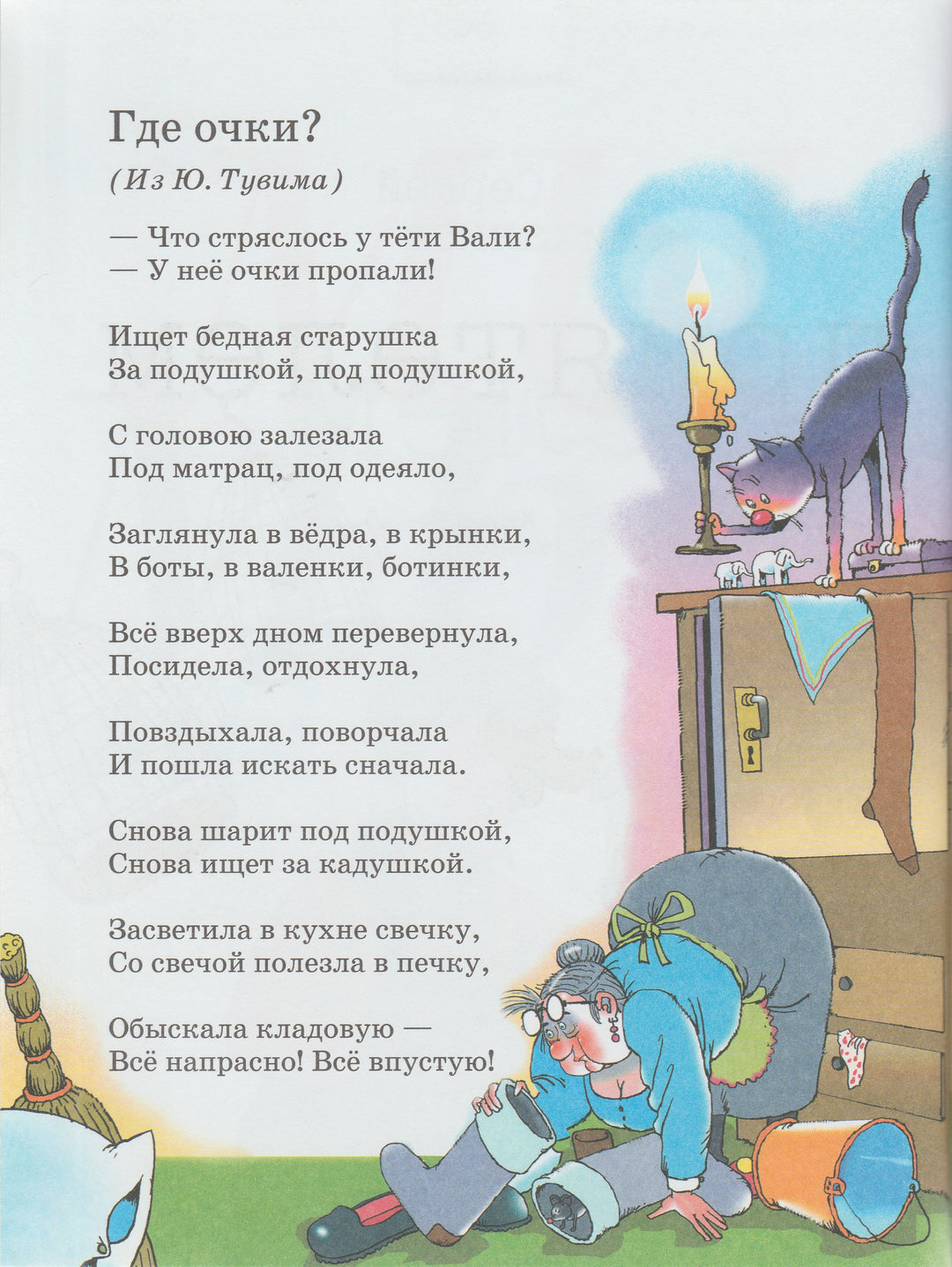 Где очки?

(Из Ю. Тувима)

— Что стряслось у тёти Вали?
— У неё очки пропали!

Ищет бедная старушка
За подушкой, под подушкой,

С головою залезала
Под матрац, под одеяло,

Заглянула в вёдра, в крынки,
В боты, в валенки, ботинки,

Всё вверх дном перевернула,
Посидела, отдохнула,

Повздыхала, поворчала
И пошла искать сначала.

Снова шарит под подушкой,
Снова ищет за кадушкой.

Засветила в кухне свечку,
Со свечой полезла в печку,

Обыскала кладовую —
Всё напрасно! Всё впустую!